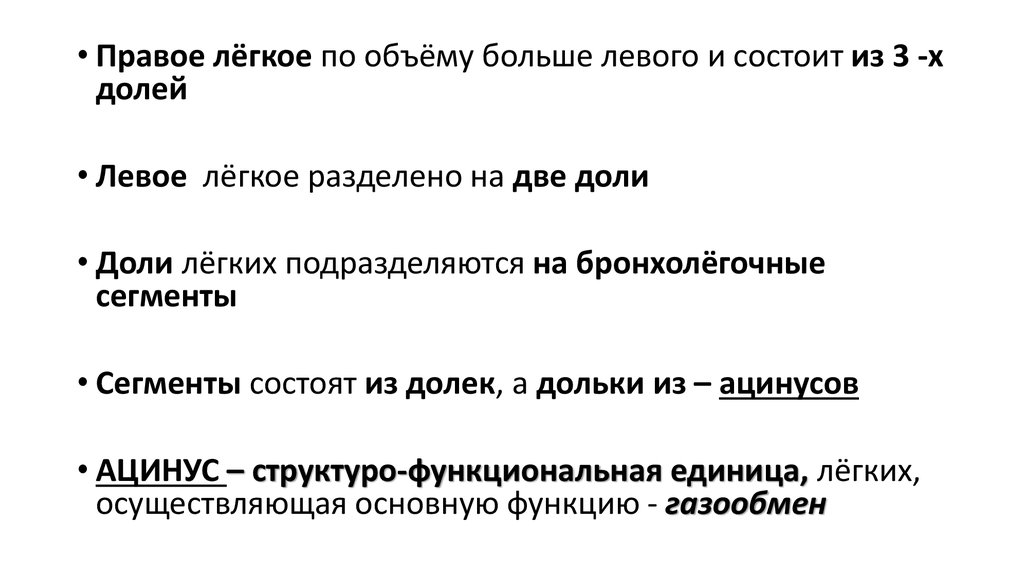 • Правое лёгкое по объёму больше левого и состоит из 3 -х долей

• Левое  лёгкое разделено на две доли

• Доли лёгких подразделяются на бронхолёгочные сегменты

• Сегменты состоят из долек, а дольки из – ацинусов

• АЦИНУС – структуро-функциональная единица, лёгких, осуществляющая основную функцию - газообмен